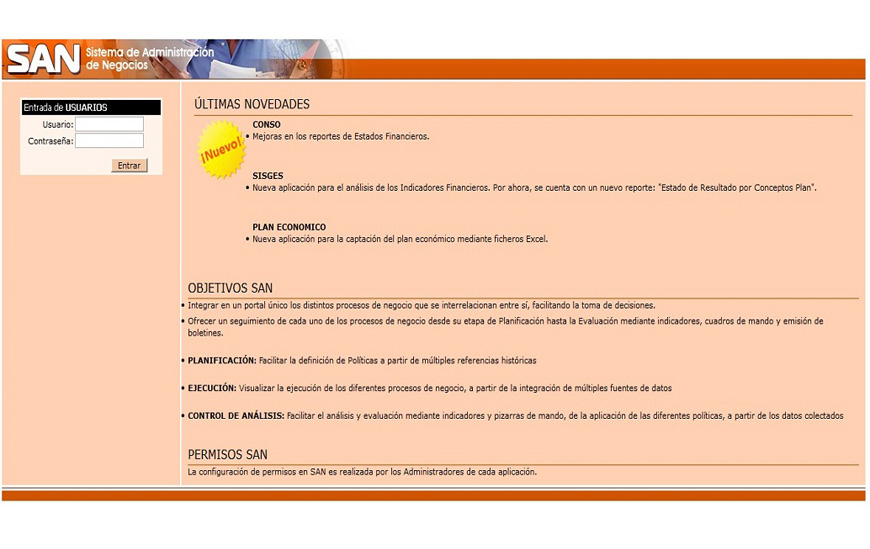 SAN Sistema de Administración de Negocios

Entrada de USUARIOS
Usuario:
Contraseña:
Entrar

ÚLTIMAS NOVEDADES

¡Nuevo!

CONSO
• Mejoras en los reportes de Estados Financieros.

SISGES
• Nueva aplicación para el análisis de los Indicadores Financieros. Por ahora, se cuenta con un nuevo reporte: "Estado de Resultado por Conceptos Plan".

PLAN ECONOMICO
• Nueva aplicación para la captación del plan económico mediante ficheros Excel.

OBJETIVOS SAN
• Integrar en un portal único los distintos procesos de negocio que se interrelacionan entre sí, facilitando la toma de decisiones.
• Ofrecer un seguimiento de cada uno de los procesos de negocio desde su etapa de Planificación hasta la Evaluación mediante indicadores, cuadros de mando y emisión de boletines.

• PLANIFICACIÓN: Facilitar la definición de Políticas a partir de múltiples referencias históricas

• EJECUCIÓN: Visualizar la ejecución de los diferentes procesos de negocio, a partir de la integración de múltiples fuentes de datos

• CONTROL DE ANÁLISIS: Facilitar el análisis y evaluación mediante indicadores y pizarras de mando, de la aplicación de las diferentes políticas, a partir de los datos colectados

PERMISOS SAN
La configuración de permisos en SAN es realizada por los Administradores de cada aplicación.